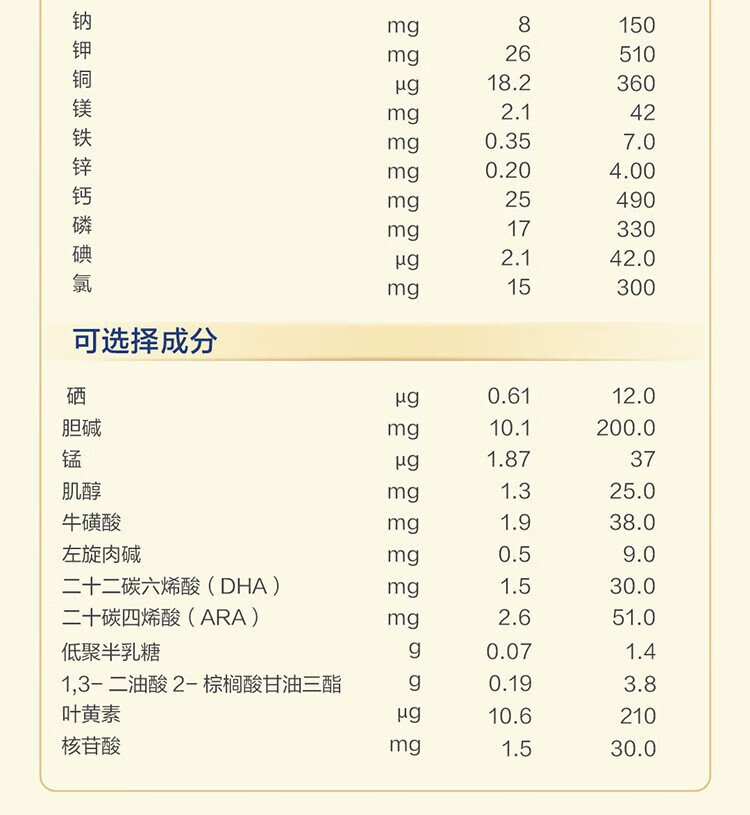 | | | | |
|---|---|---|---|
| 钠 | mg | 8 | 150 |
| 钾 | mg | 26 | 510 |
| 铜 | μg | 18.2 | 360 |
| 镁 | mg | 2.1 | 42 |
| 铁 | mg | 0.35 | 7.0 |
| 锌 | mg | 0.20 | 4.00 |
| 钙 | mg | 25 | 490 |
| 磷 | mg | 17 | 330 |
| 碘 | μg | 2.1 | 42.0 |
| 氯 | mg | 15 | 300 |

可选择成分

| | | | |
|---|---|---|---|
| 硒 | μg | 0.61 | 12.0 |
| 胆碱 | mg | 10.1 | 200.0 |
| 锰 | μg | 1.87 | 37 |
| 肌醇 | mg | 1.3 | 25.0 |
| 牛磺酸 | mg | 1.9 | 38.0 |
| 左旋肉碱 | mg | 0.5 | 9.0 |
| 二十二碳六烯酸（DHA） | mg | 1.5 | 30.0 |
| 二十碳四烯酸（ARA） | mg | 2.6 | 51.0 |
| 低聚半乳糖 | g | 0.07 | 1.4 |
| 1,3- 二油酸 2- 棕榈酸甘油三酯 | g | 0.19 | 3.8 |
| 叶黄素 | μg | 10.6 | 210 |
| 核苷酸 | mg | 1.5 | 30.0 |